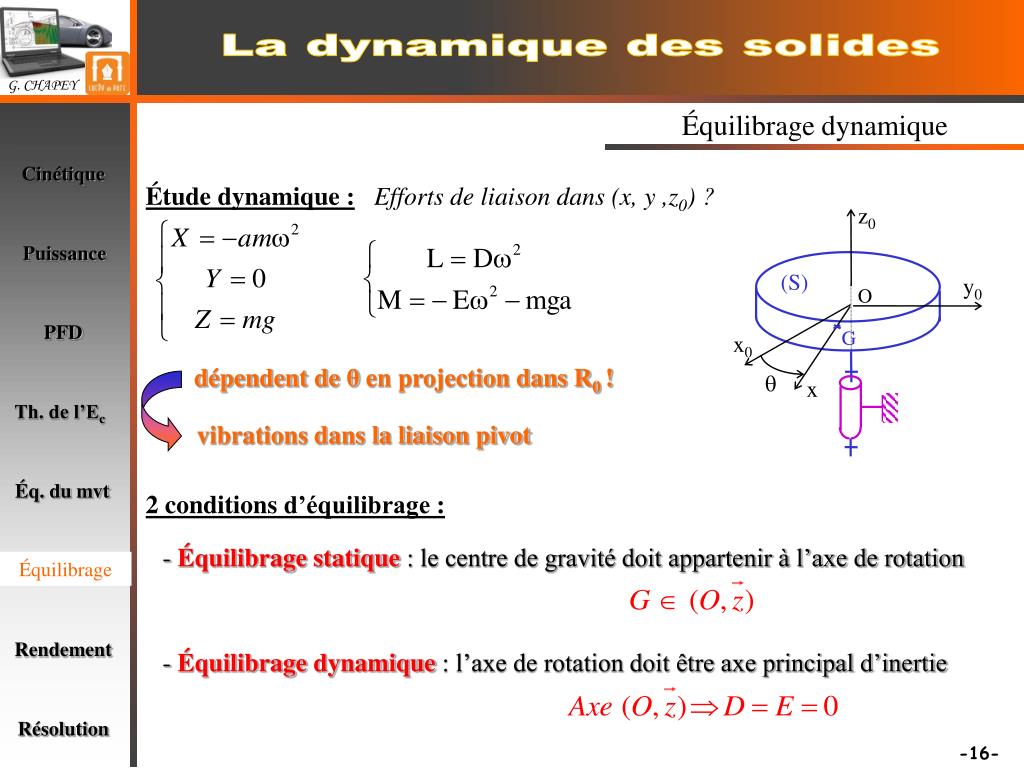 G. CHAPEY

La dynamique des solides

Équilibrage dynamique

Cinétique

Puissance

PFD

Th. de l'E$_c$

Éq. du mvt

Équilibrage

Rendement

Résolution

Étude dynamique : Efforts de liaison dans (x, y ,z$_0$) ?

$\begin{cases} X = -am\omega^2 \\ Y = 0 \\ Z = mg \end{cases}$

$\begin{cases} L = D\omega^2 \\ M = -E\omega^2 - mga \end{cases}$

z$_0$

(S)

O

y$_0$

G

x$_0$

θ

x

dépendent de θ en projection dans R$_0$ !

vibrations dans la liaison pivot

2 conditions d'équilibrage :

- Équilibrage statique : le centre de gravité doit appartenir à l'axe de rotation

$G \in (O, \vec{z})$

- Équilibrage dynamique : l'axe de rotation doit être axe principal d'inertie

$Axe\ (O, \vec{z}) \Rightarrow D = E = 0$

-16-